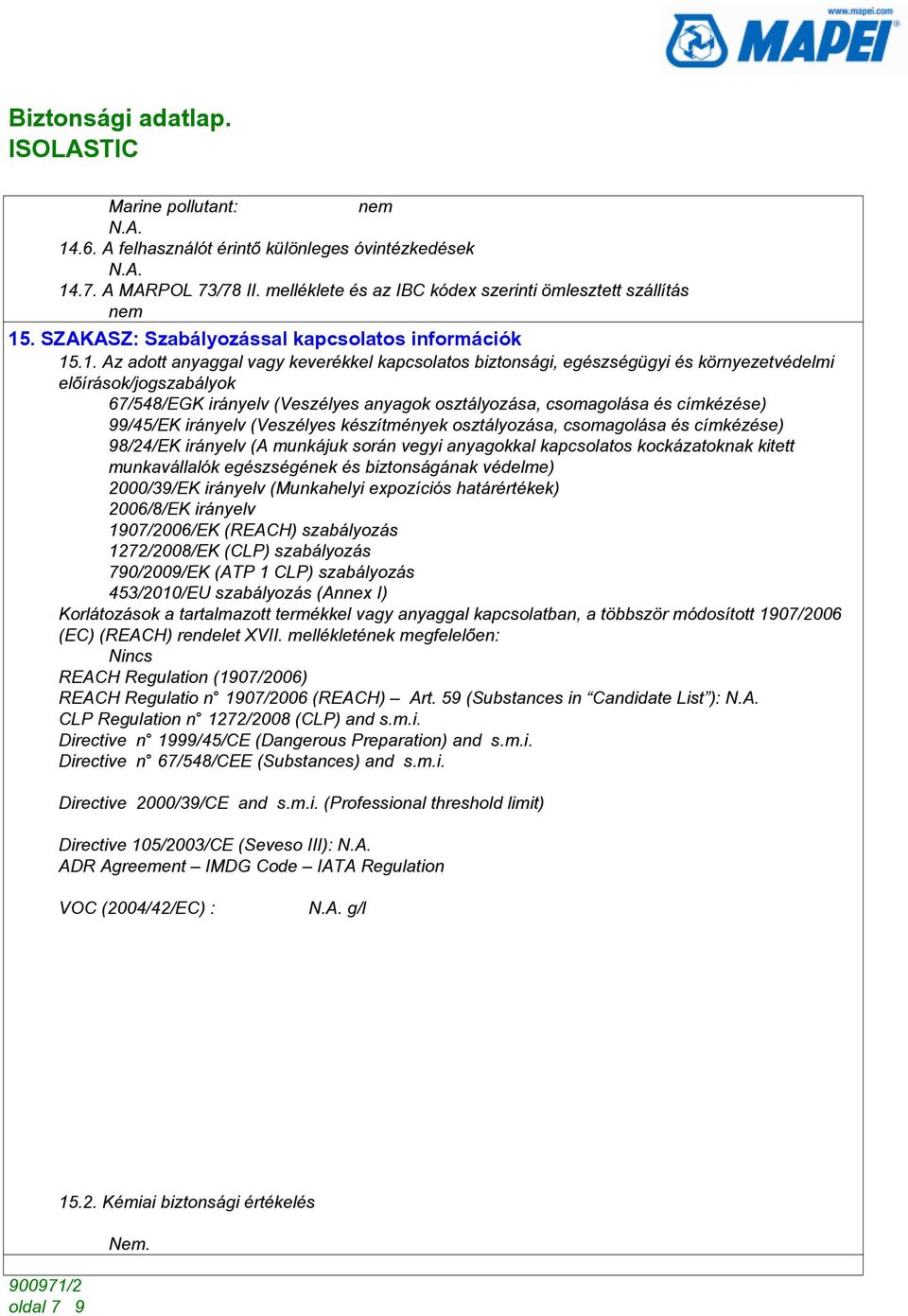 www.mapei.com
MAPEI

Biztonsági adatlap.
ISOLASTIC

Marine pollutant: nem
N.A.
14.6. A felhasználót érintő különleges óvintézkedések
N.A.
14.7. A MARPOL 73/78 II. melléklete és az IBC kódex szerinti ömlesztett szállítás
nem

15. SZAKASZ: Szabályozással kapcsolatos információk

15.1. Az adott anyaggal vagy keverékkel kapcsolatos biztonsági, egészségügyi és környezetvédelmi előírások/jogszabályok
67/548/EGK irányelv (Veszélyes anyagok osztályozása, csomagolása és címkézése)
99/45/EK irányelv (Veszélyes készítmények osztályozása, csomagolása és címkézése)
98/24/EK irányelv (A munkájuk során vegyi anyagokkal kapcsolatos kockázatoknak kitett munkavállalók egészségének és biztonságának védelme)
2000/39/EK irányelv (Munkahelyi expozíciós határértékek)
2006/8/EK irányelv
1907/2006/EK (REACH) szabályozás
1272/2008/EK (CLP) szabályozás
790/2009/EK (ATP 1 CLP) szabályozás
453/2010/EU szabályozás (Annex I)
Korlátozások a tartalmazott termékkel vagy anyaggal kapcsolatban, a többször módosított 1907/2006 (EC) (REACH) rendelet XVII. mellékletének megfelelően:
Nincs
REACH Regulation (1907/2006)
REACH Regulatio n° 1907/2006 (REACH) – Art. 59 (Substances in “Candidate List”): N.A.
CLP Regulation n° 1272/2008 (CLP) and s.m.i.
Directive n° 1999/45/CE (Dangerous Preparation) and s.m.i.
Directive n° 67/548/CEE (Substances) and s.m.i.

Directive 2000/39/CE and s.m.i. (Professional threshold limit)

Directive 105/2003/CE (Seveso III): N.A.
ADR Agreement – IMDG Code – IATA Regulation

VOC (2004/42/EC) : N.A. g/l

15.2. Kémiai biztonsági értékelés

Nem.

900971/2
oldal 7 9